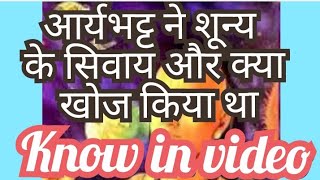 आर्यभट्ट ने शून्य के सिवाय और क्या खोज किया था

Know in video